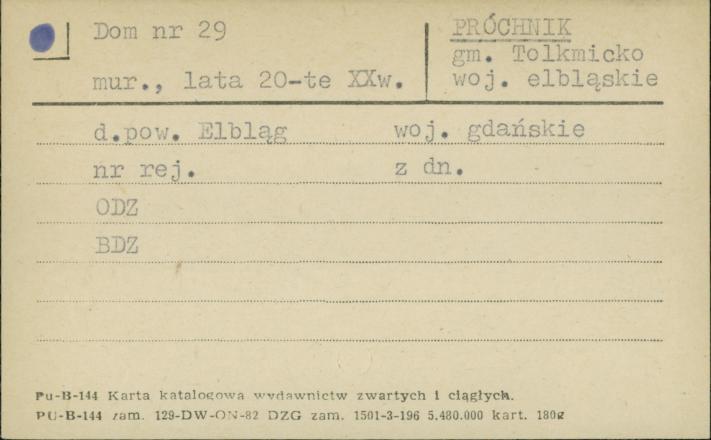 Dom nr 29

mur., lata 20-te XXw.

PRÓCHNIK
gm. Tolkmicko
woj. elbląskie

d.pow. Elbląg woj. gdańskie

nr rej. z dn.

ODZ

BDZ

Pu-B-144 Karta katalogowa wydawnictw zwartych i ciągłych.
PU-B-144 zam. 129-DW-ON-82 DZG zam. 1501-3-196 5.480.000 kart. 180g